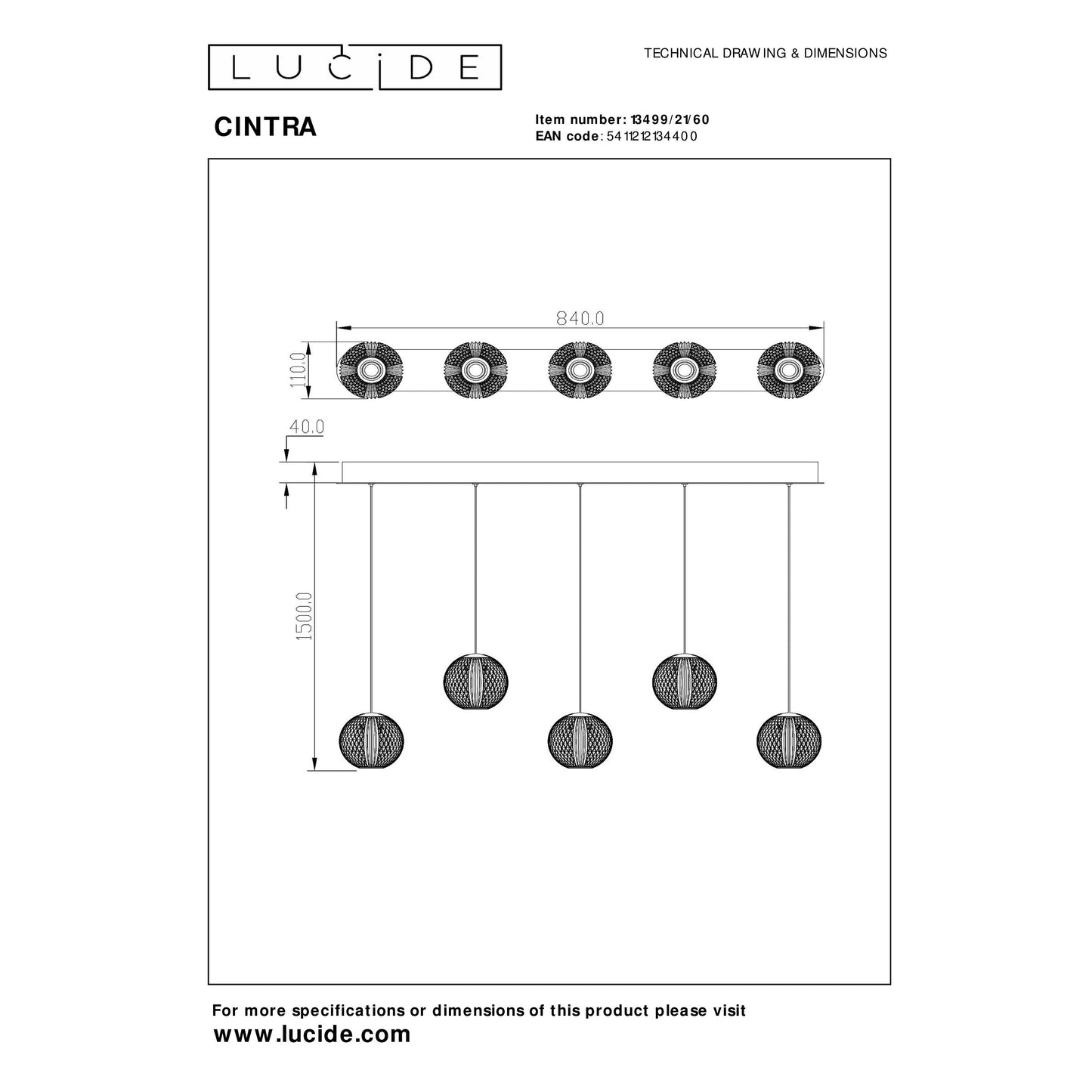 LUCIDE

TECHNICAL DRAWING & DIMENSIONS

CINTRA

Item number: 13499/21/60
EAN code: 5411212134400

840.0

110.0

40.0

1500.0

For more specifications or dimensions of this product please visit
www.lucide.com